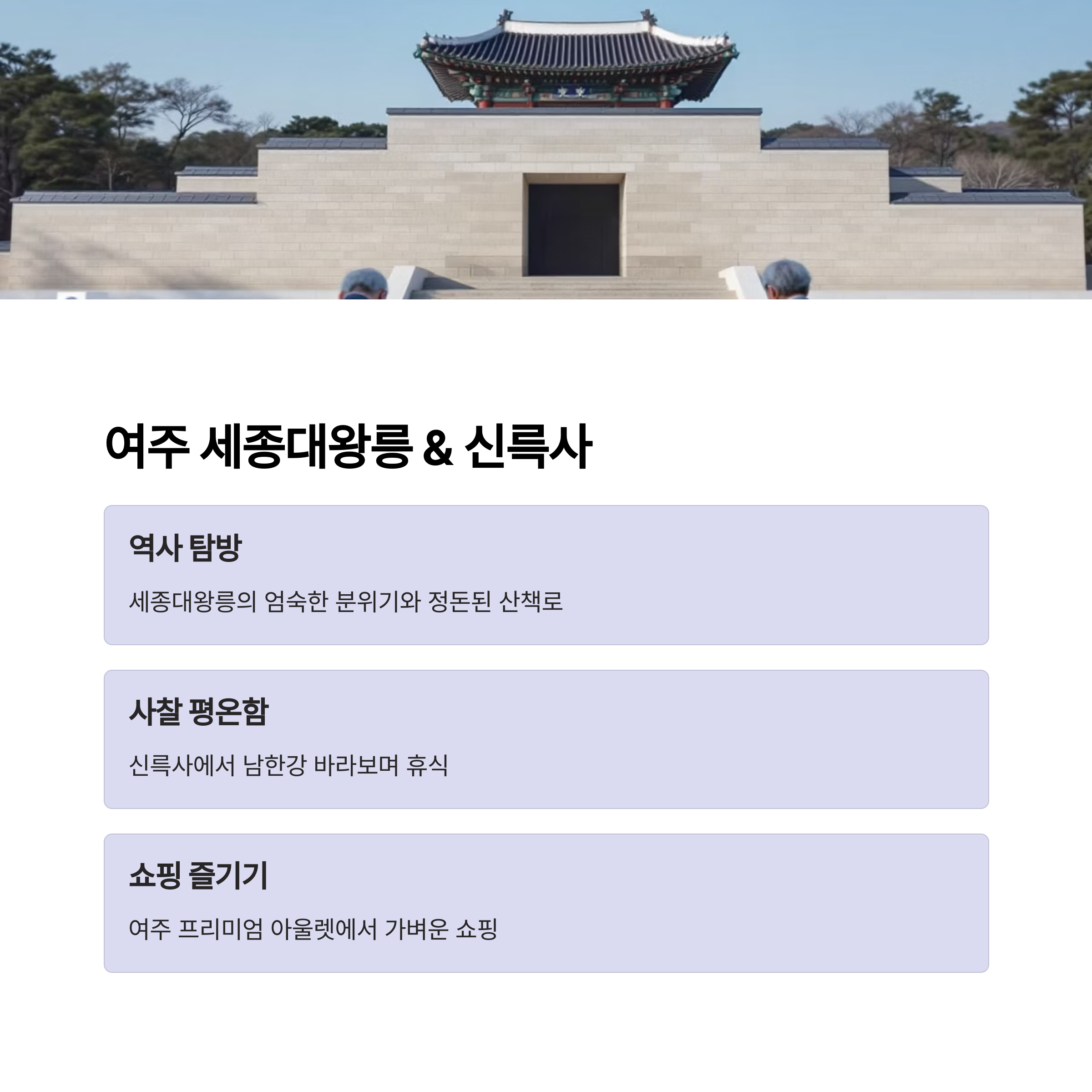 여주 세종대왕릉 & 신륵사

역사 탐방

세종대왕릉의 엄숙한 분위기와 정돈된 산책로

사찰 평온함

신륵사에서 남한강 바라보며 휴식

쇼핑 즐기기

여주 프리미엄 아울렛에서 가벼운 쇼핑